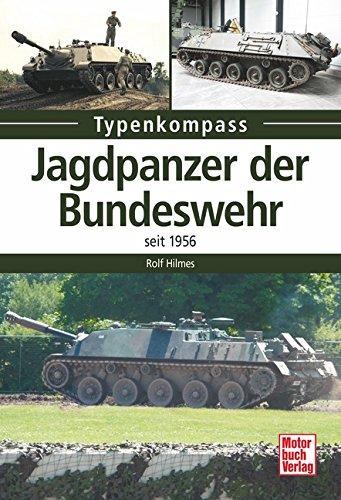 Typenkompass

Jagdpanzer der Bundeswehr

seit 1956

Rolf Hilmes

Motor buch Verlag